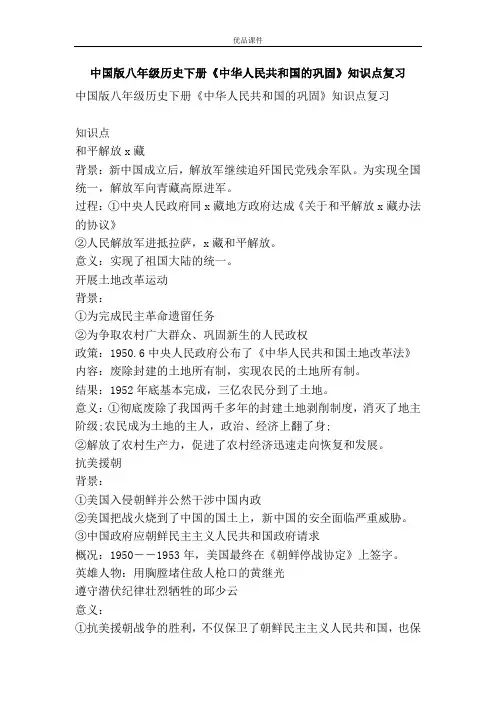 优品课件

中国版八年级历史下册《中华人民共和国的巩固》知识点复习

中国版八年级历史下册《中华人民共和国的巩固》知识点复习

知识点
和平解放 x 藏
背景：新中国成立后，解放军继续追歼国民党残余军队。为实现全国统一，解放军向青藏高原进军。
过程：①中央人民政府同 x 藏地方政府达成《关于和平解放 x 藏办法的协议》
②人民解放军进抵拉萨，x 藏和平解放。
意义：实现了祖国大陆的统一。
开展土地改革运动
背景：
①为完成民主革命遗留任务
②为争取农村广大群众、巩固新生的人民政权
政策：1950.6 中央人民政府公布了《中华人民共和国土地改革法》
内容：废除封建的土地所有制，实现农民的土地所有制。
结果：1952 年底基本完成，三亿农民分到了土地。
意义：①彻底废除了我国两千多年的封建土地剥削制度，消灭了地主阶级;农民成为土地的主人，政治、经济上翻了身;
②解放了农村生产力，促进了农村经济迅速走向恢复和发展。
抗美援朝
背景：
①美国入侵朝鲜并公然干涉中国内政
②美国把战火烧到了中国的国土上，新中国的安全面临严重威胁。
③中国政府应朝鲜民主主义人民共和国政府请求
概况：1950－－1953 年，美国最终在《朝鲜停战协定》上签字。
英雄人物：用胸膛堵住敌人枪口的黄继光
遵守潜伏纪律壮烈牺牲的邱少云
意义：
①抗美援朝战争的胜利，不仅保卫了朝鲜民主主义人民共和国，也保